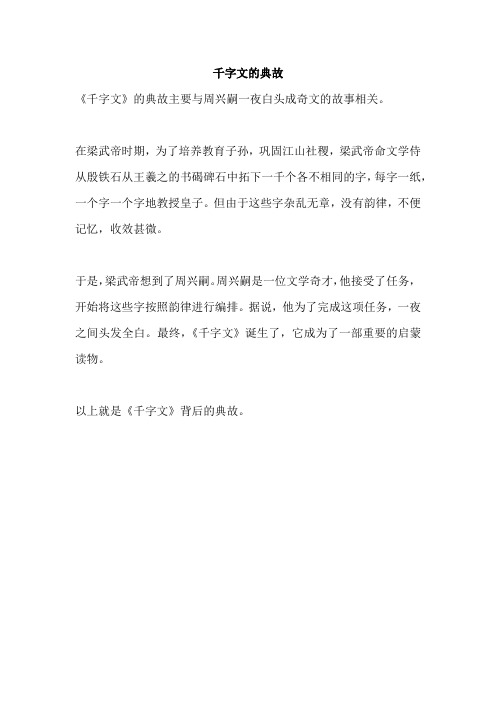 千字文的典故

《千字文》的典故主要与周兴嗣一夜白头成奇文的故事相关。

在梁武帝时期，为了培养教育子孙，巩固江山社稷，梁武帝命文学侍从殷铁石从王羲之的书碣碑石中拓下一千个各不相同的字，每字一纸，一个字一个字地教授皇子。但由于这些字杂乱无章，没有韵律，不便记忆，收效甚微。

于是，梁武帝想到了周兴嗣。周兴嗣是一位文学奇才，他接受了任务，开始将这些字按照韵律进行编排。据说，他为了完成这项任务，一夜之间头发全白。最终，《千字文》诞生了，它成为了一部重要的启蒙读物。

以上就是《千字文》背后的典故。